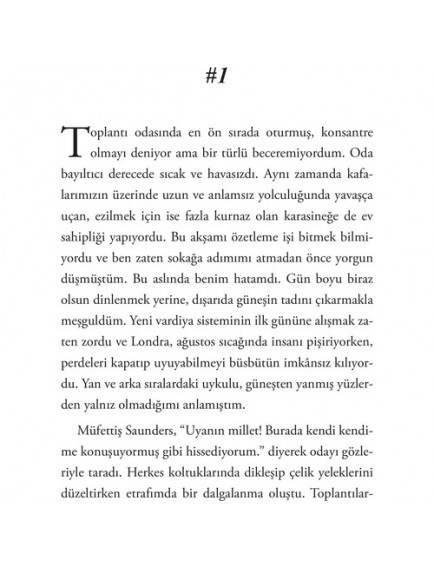 #1

Toplantı odasında en ön sırada oturmuş, konsantre olmayı deniyor ama bir türlü beceremiyordum. Oda bayıltıcı derecede sıcak ve havasızdı. Aynı zamanda kafalarımızın üzerinde uzun ve anlamsız yolculuğunda yavaşça uçan, ezilmek için ise fazla kurnaz olan karasineğe de ev sahipliği yapıyordu. Bu akşamı özetleme işi bitmek bilmiyordu ve ben zaten sokağa adımımı atmadan önce yorgun düşmüştüm. Bu aslında benim hatamdı. Gün boyu biraz olsun dinlenmek yerine, dışarıda güneşin tadını çıkarmakla meşguldüm. Yeni vardiya sisteminin ilk gününe alışmak zaten zordu ve Londra, ağustos sıcağında insanı pişiriyorken, perdeleri kapatıp uyuyabilmeyi büsbütün imkânsız kılıyordu. Yan ve arka sıralardaki uykulu, güneşten yanmış yüzlerden yalnız olmadığımı anlamıştım.

Müfettiş Saunders, "Uyanın millet! Burada kendi kendime konuşuyormuş gibi hissediyorum." diyerek odayı gözleriyle taradı. Herkes koltuklarında dikleşip çelik yeleklerini düzeltirken etrafımda bir dalgalanma oluştu. Toplantılar-